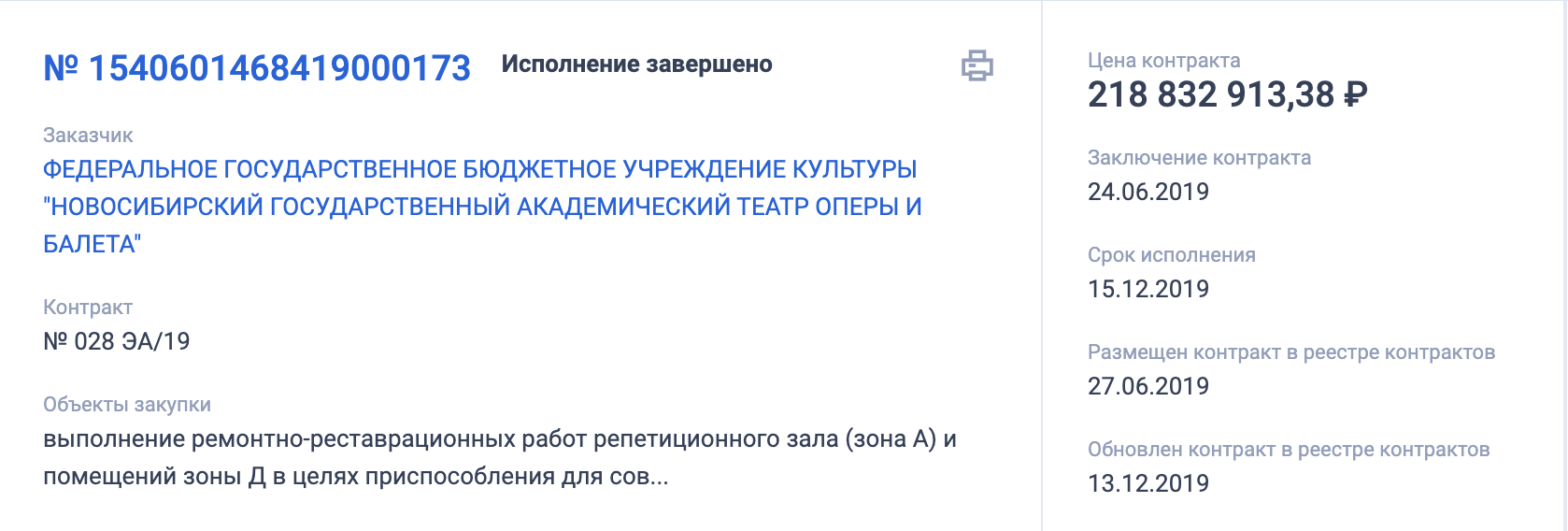 № 1540601468419000173 Исполнение завершено

Заказчик
ФЕДЕРАЛЬНОЕ ГОСУДАРСТВЕННОЕ БЮДЖЕТНОЕ УЧРЕЖДЕНИЕ КУЛЬТУРЫ "НОВОСИБИРСКИЙ ГОСУДАРСТВЕННЫЙ АКАДЕМИЧЕСКИЙ ТЕАТР ОПЕРЫ И БАЛЕТА"

Контракт
№ 028 ЭА/19

Объекты закупки
выполнение ремонтно-реставрационных работ репетиционного зала (зона А) и помещений зоны Д в целях приспособления для сов...

Цена контракта
218 832 913,38 ₽

Заключение контракта
24.06.2019

Срок исполнения
15.12.2019

Размещен контракт в реестре контрактов
27.06.2019

Обновлен контракт в реестре контрактов
13.12.2019